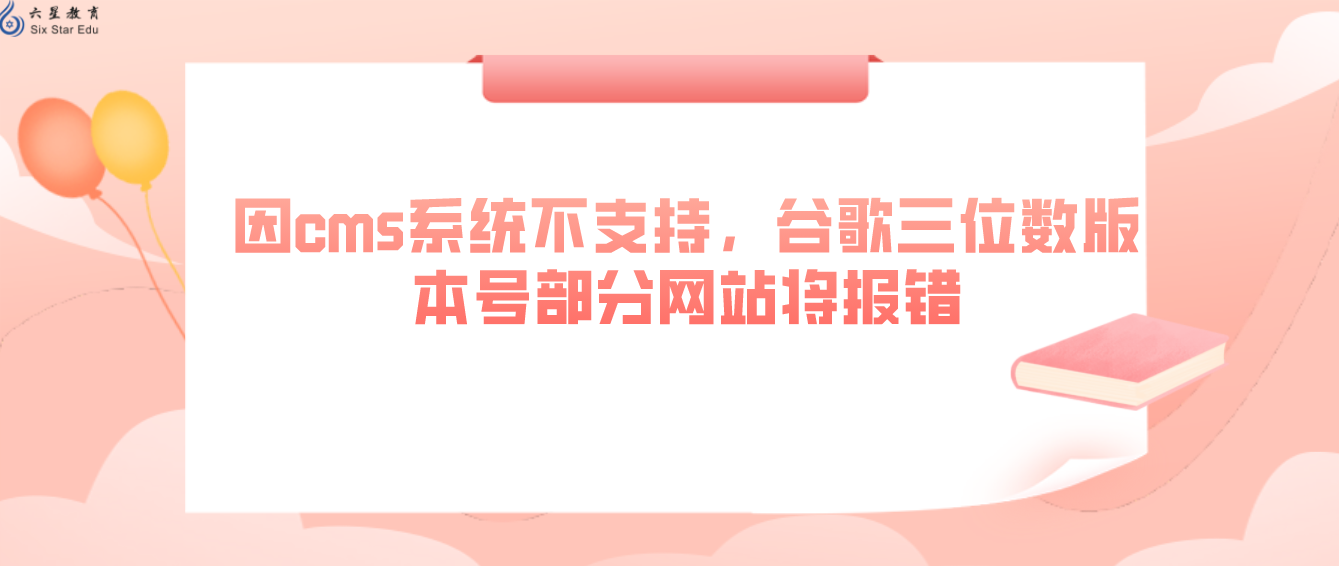 六星教育
Six Star Edu

因cms系统不支持，谷歌三位数版本号部分网站将报错